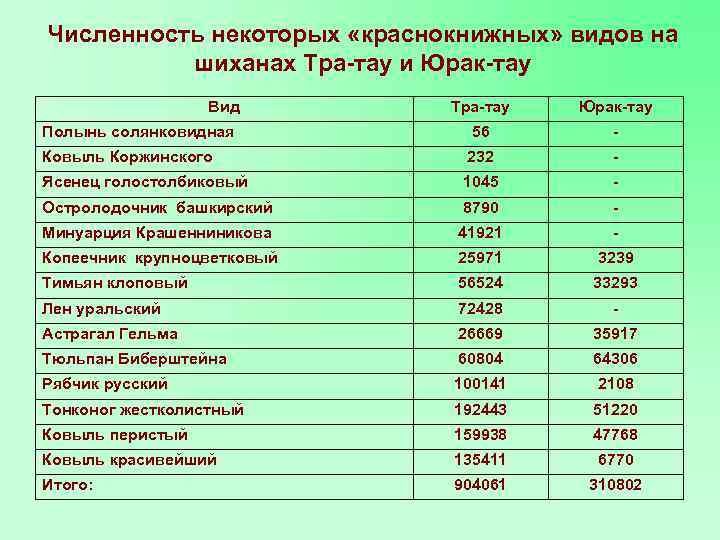 Численность некоторых «краснокнижных» видов на шиханах Тра-тау и Юрак-тау

| Вид | Тра-тау | Юрак-тау |
|---|---|---|
| Полынь солянковидная | 56 | - |
| Ковыль Коржинского | 232 | - |
| Ясенец голостолбиковый | 1045 | - |
| Остролодочник башкирский | 8790 | - |
| Минуарция Крашенниникова | 41921 | - |
| Копеечник крупноцветковый | 25971 | 3239 |
| Тимьян клоповый | 56524 | 33293 |
| Лен уральский | 72428 | - |
| Астрагал Гельма | 26669 | 35917 |
| Тюльпан Биберштейна | 60804 | 64306 |
| Рябчик русский | 100141 | 2108 |
| Тонконог жестколистный | 192443 | 51220 |
| Ковыль перистый | 159938 | 47768 |
| Ковыль красивейший | 135411 | 6770 |
| Итого: | 904061 | 310802 |